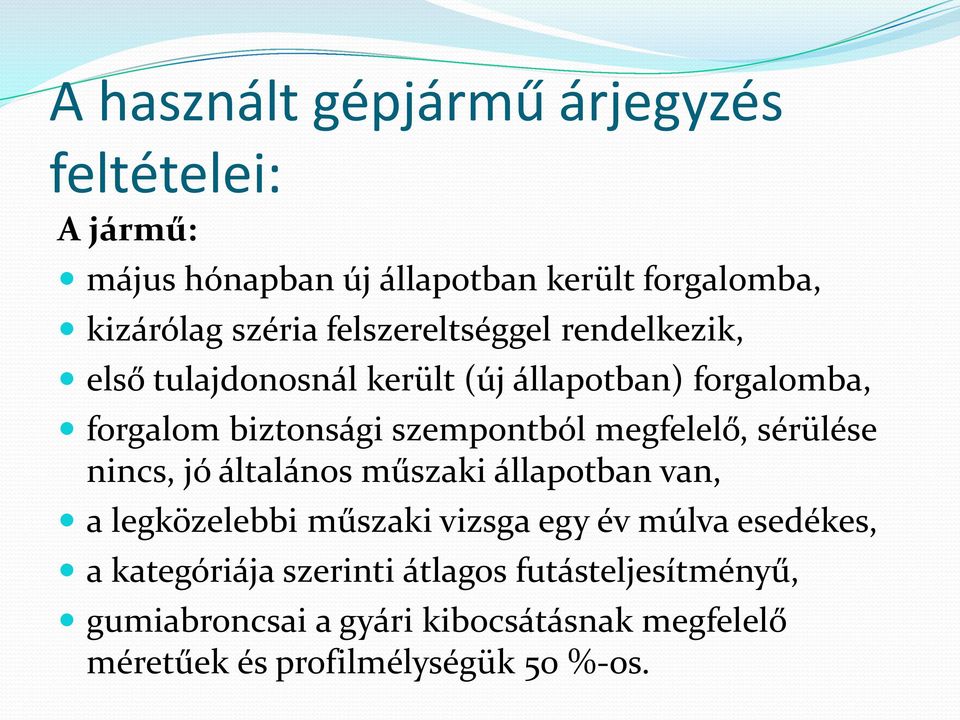 A használt gépjármű árjegyzés feltételei:

A jármű:

- május hónapban új állapotban került forgalomba,
- kizárólag széria felszereltséggel rendelkezik,
- első tulajdonosnál került (új állapotban) forgalomba,
- forgalom biztonsági szempontból megfelelő, sérülése nincs, jó általános műszaki állapotban van,
- a legközelebbi műszaki vizsga egy év múlva esedékes,
- a kategóriája szerinti átlagos futásteljesítményű,
- gumiabroncsai a gyári kibocsátásnak megfelelő méretűek és profilmélységük 50 %-os.